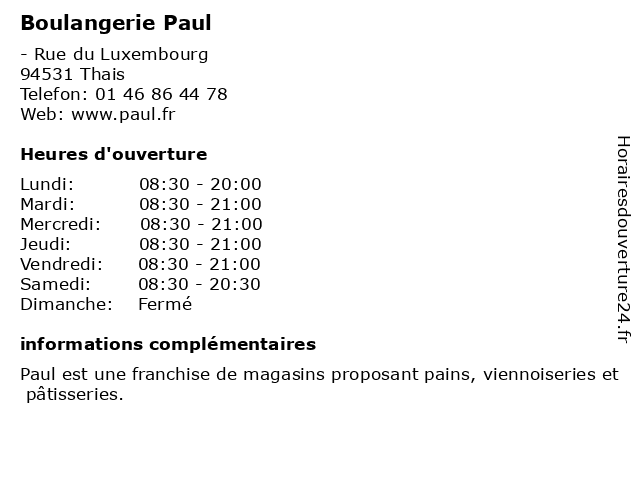 Boulangerie Paul

- Rue du Luxembourg
94531 Thais
Telefon: 01 46 86 44 78
Web: www.paul.fr

Heures d'ouverture

| | |
|---|---|
| Lundi: | 08:30 - 20:00 |
| Mardi: | 08:30 - 21:00 |
| Mercredi: | 08:30 - 21:00 |
| Jeudi: | 08:30 - 21:00 |
| Vendredi: | 08:30 - 21:00 |
| Samedi: | 08:30 - 20:30 |
| Dimanche: | Fermé |

informations complémentaires

Paul est une franchise de magasins proposant pains, viennoiseries et pâtisseries.

Horairesdouverture24.fr